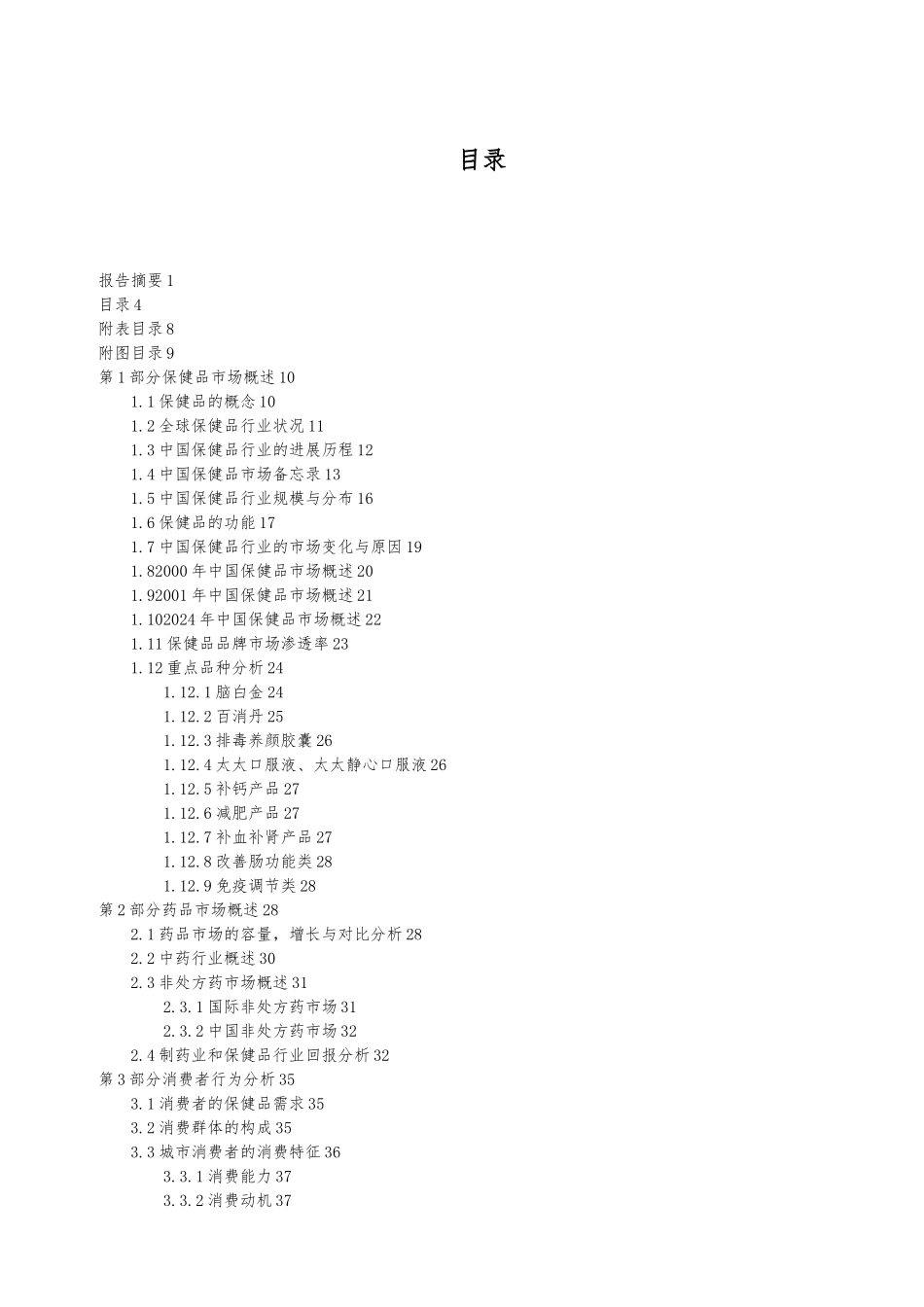 目录

报告摘要 1
目录 4
附表目录 8
附图目录 9
第 1 部分保健品市场概述 10
1.1 保健品的概念 10
1.2 全球保健品行业状况 11
1.3 中国保健品行业的进展历程 12
1.4 中国保健品市场备忘录 13
1.5 中国保健品行业规模与分布 16
1.6 保健品的功能 17
1.7 中国保健品行业的市场变化与原因 19
1.82000 年中国保健品市场概述 20
1.92001 年中国保健品市场概述 21
1.102024 年中国保健品市场概述 22
1.11 保健品品牌市场渗透率 23
1.12 重点品种分析 24
1.12.1 脑白金 24
1.12.2 百消丹 25
1.12.3 排毒养颜胶囊 26
1.12.4 太太口服液、太太静心口服液 26
1.12.5 补钙产品 27
1.12.6 减肥产品 27
1.12.7 补血补肾产品 27
1.12.8 改善肠功能类 28
1.12.9 免疫调节类 28
第 2 部分药品市场概述 28
2.1 药品市场的容量，增长与对比分析 28
2.2 中药行业概述 30
2.3 非处方药市场概述 31
2.3.1 国际非处方药市场 31
2.3.2 中国非处方药市场 32
2.4 制药业和保健品行业回报分析 32
第 3 部分消费者行为分析 35
3.1 消费者的保健品需求 35
3.2 消费群体的构成 35
3.3 城市消费者的消费特征 36
3.3.1 消费能力 37
3.3.2 消费动机 37